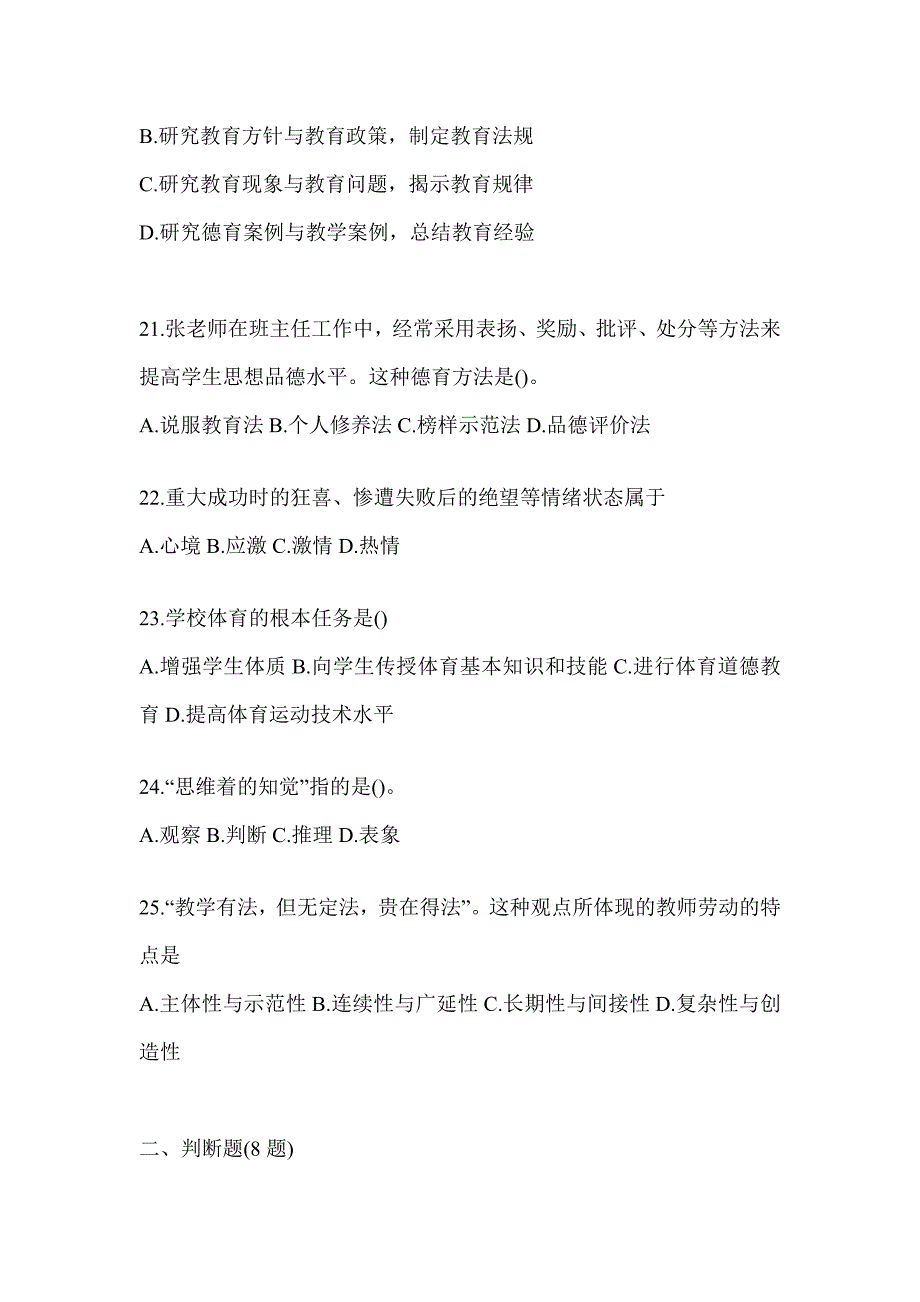 B.研究教育方针与教育政策，制定教育法规

C.研究教育现象与教育问题，揭示教育规律

D.研究德育案例与教学案例，总结教育经验

21.张老师在班主任工作中，经常采用表扬、奖励、批评、处分等方法来提高学生思想品德水平。这种德育方法是()。

A.说服教育法 B.个人修养法 C.榜样示范法 D.品德评价法

22.重大成功时的狂喜、惨遭失败后的绝望等情绪状态属于

A.心境 B.应激 C.激情 D.热情

23.学校体育的根本任务是()

A.增强学生体质 B.向学生传授体育基本知识和技能 C.进行体育道德教育 D.提高体育运动技术水平

24.“思维着的知觉”指的是()。

A.观察 B.判断 C.推理 D.表象

25.“教学有法，但无定法，贵在得法”。这种观点所体现的教师劳动的特点是

A.主体性与示范性 B.连续性与广延性 C.长期性与间接性 D.复杂性与创造性

二、判断题(8 题)